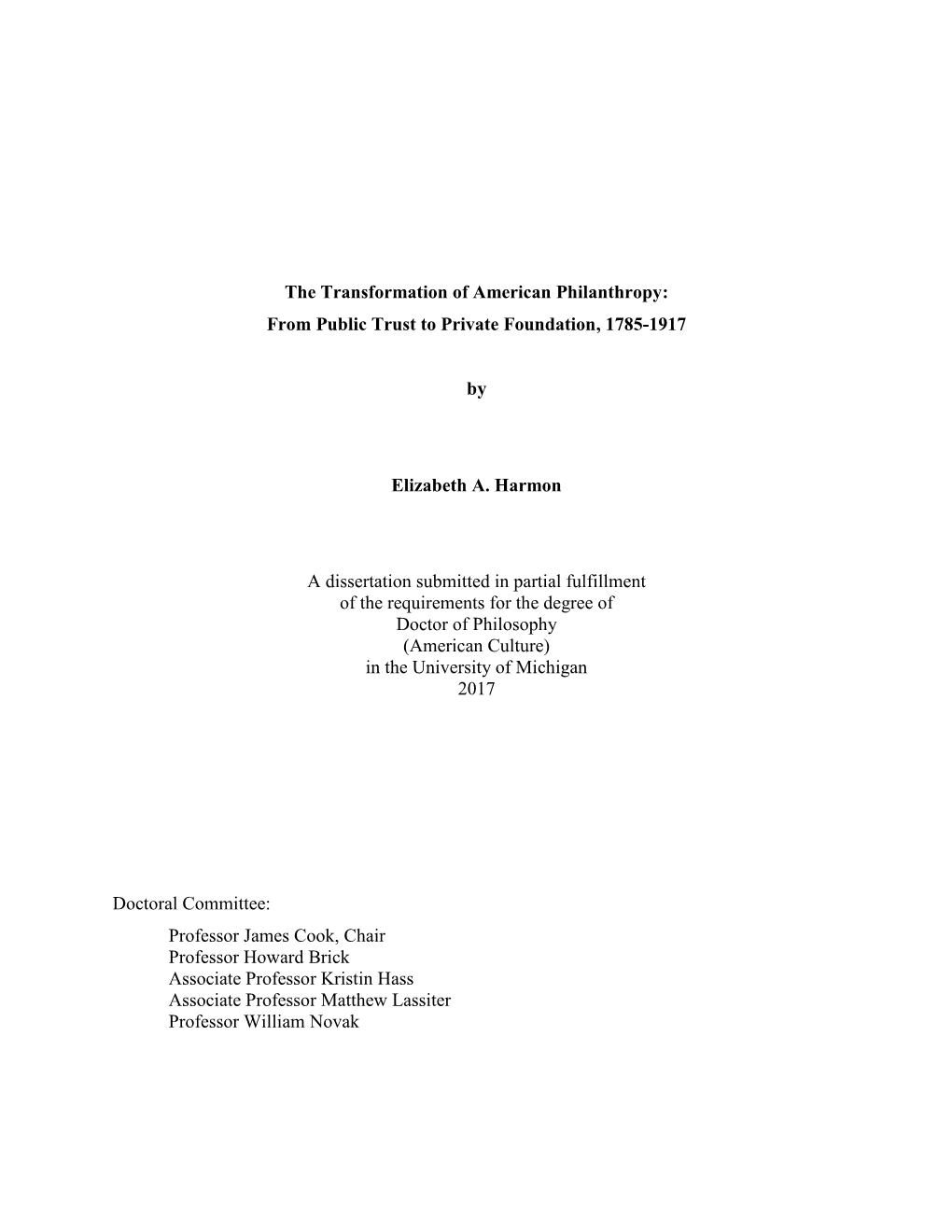 The Transformation of American Philanthropy:
From Public Trust to Private Foundation, 1785-1917

by

Elizabeth A. Harmon

A dissertation submitted in partial fulfillment
of the requirements for the degree of
Doctor of Philosophy
(American Culture)
in the University of Michigan
2017

Doctoral Committee:
Professor James Cook, Chair
Professor Howard Brick
Associate Professor Kristin Hass
Associate Professor Matthew Lassiter
Professor William Novak